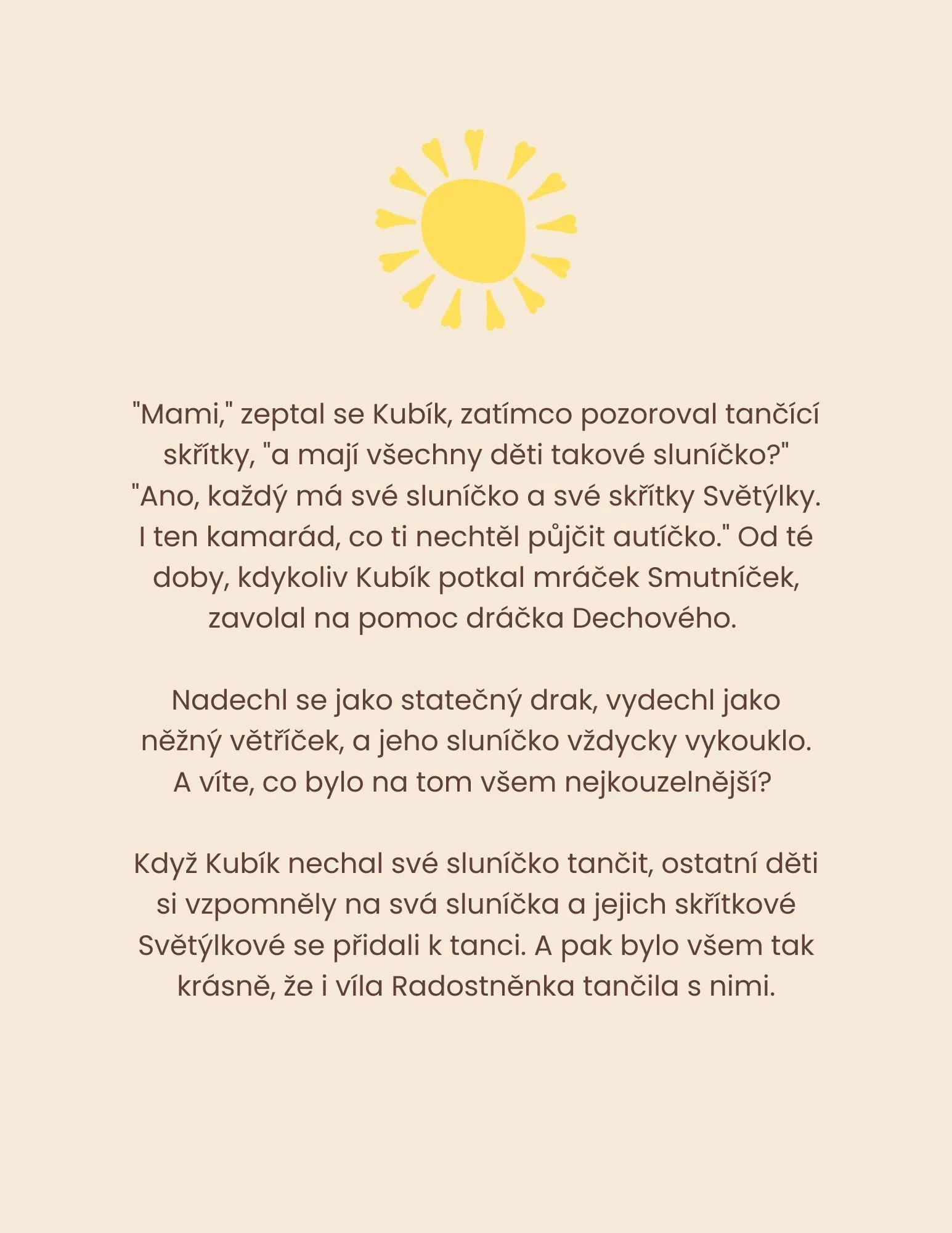 "Mami," zeptal se Kubík, zatímco pozoroval tančící skřítky, "a mají všechny děti takové sluníčko?" "Ano, každý má své sluníčko a své skřítky Světýlky. I ten kamarád, co ti nechtěl půjčit autíčko." Od té doby, kdykoliv Kubík potkal mráček Smutníček, zavolal na pomoc dráčka Dechového.

Nadechl se jako statečný drak, vydechl jako něžný větříček, a jeho sluníčko vždycky vykouklo. A víte, co bylo na tom všem nejkouzelnější?

Když Kubík nechal své sluníčko tančit, ostatní děti si vzpomněly na svá sluníčka a jejich skřítkové Světýlkové se přidali k tanci. A pak bylo všem tak krásně, že i víla Radostněnka tančila s nimi.